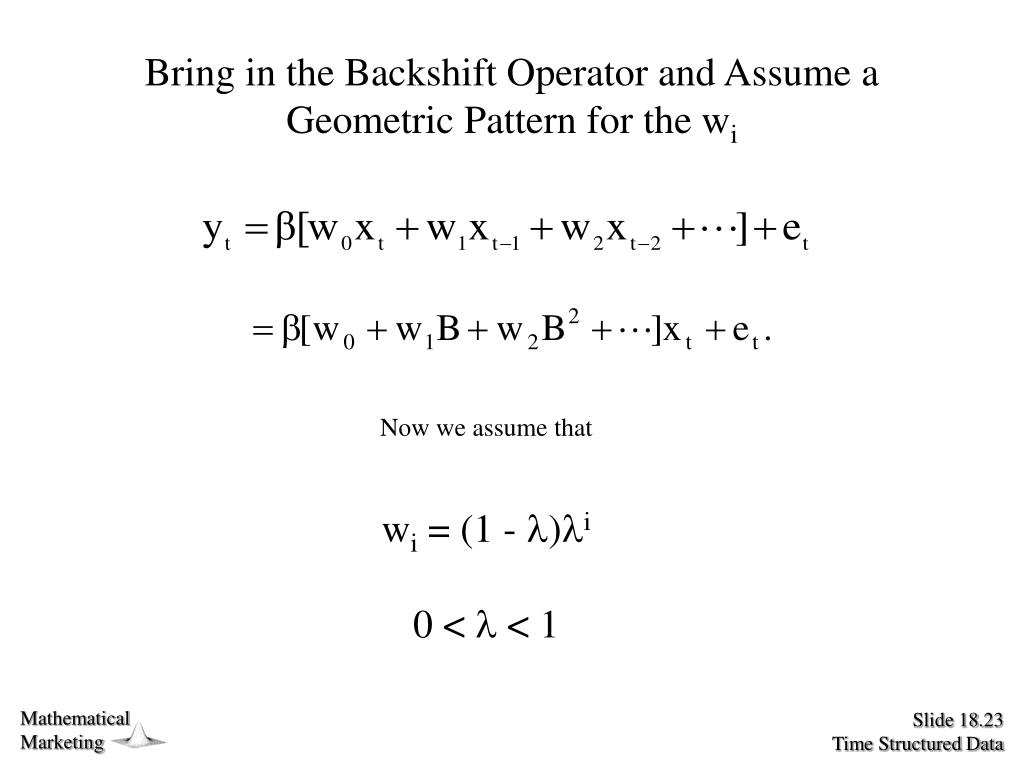 Bring in the Backshift Operator and Assume a Geometric Pattern for the $w_i$

$y_t = \beta[w_0 x_t + w_1 x_{t-1} + w_2 x_{t-2} + \cdots] + e_t$

$= \beta[w_0 + w_1 B + w_2 B^2 + \cdots]x_t + e_t.$

Now we assume that

$w_i = (1 - \lambda)\lambda^i$

$0 < \lambda < 1$

Mathematical Marketing

Slide 18.23
Time Structured Data